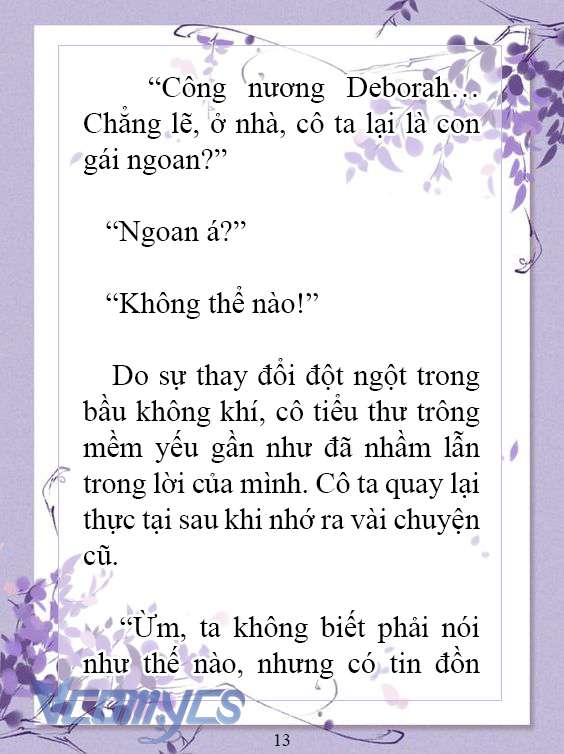 “Công nương Deborah… Chẳng lẽ, ở nhà, cô ta lại là con gái ngoan?”

“Ngoan á?”

“Không thể nào!”

Do sự thay đổi đột ngột trong bầu không khí, cô tiểu thư trông mềm yếu gần như đã nhầm lẫn trong lời của mình. Cô ta quay lại thực tại sau khi nhớ ra vài chuyện cũ.

“Ừm, ta không biết phải nói như thế nào, nhưng có tin đồn

Vcomycs

13